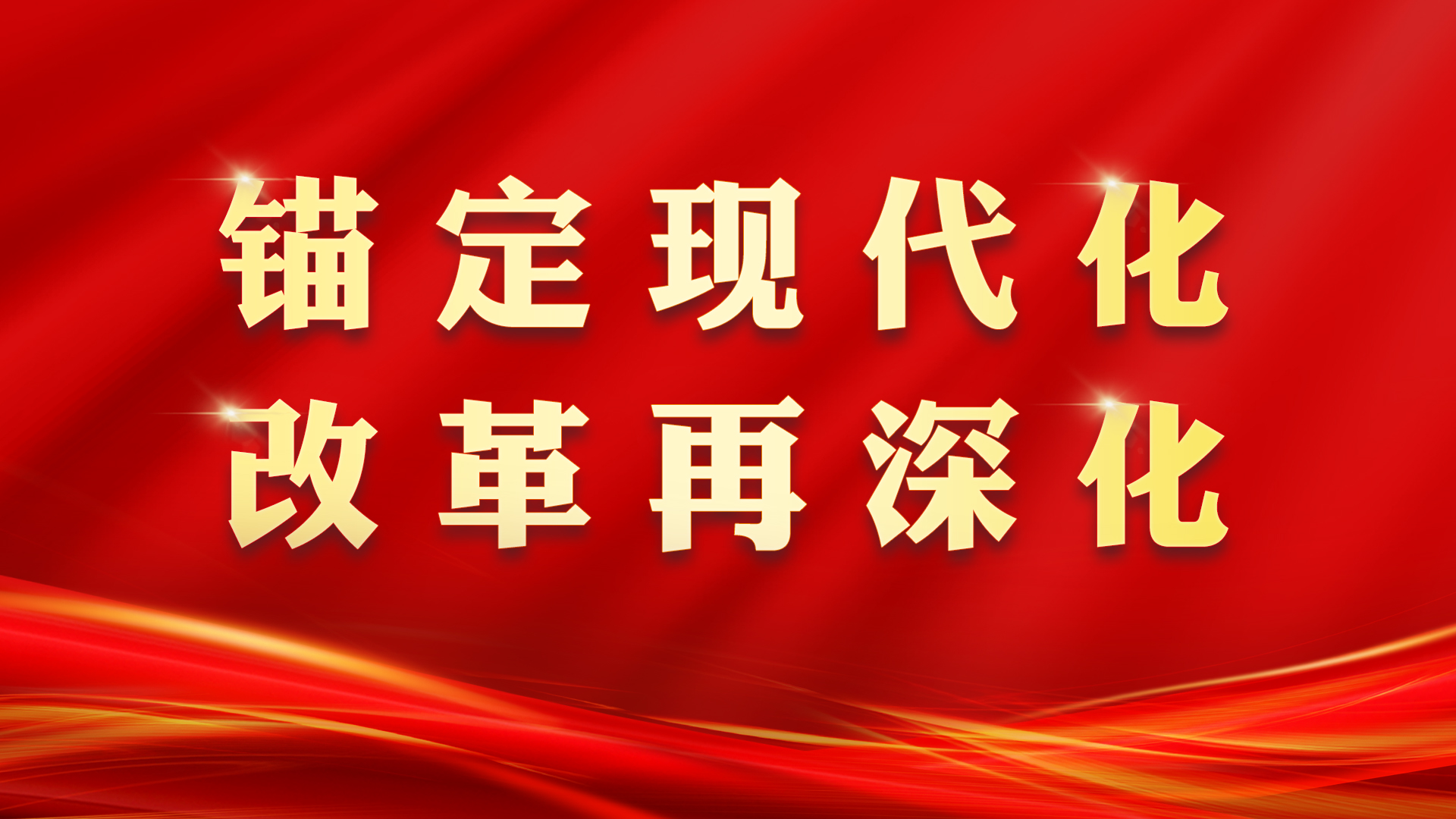 锚定现代化
改革再深化